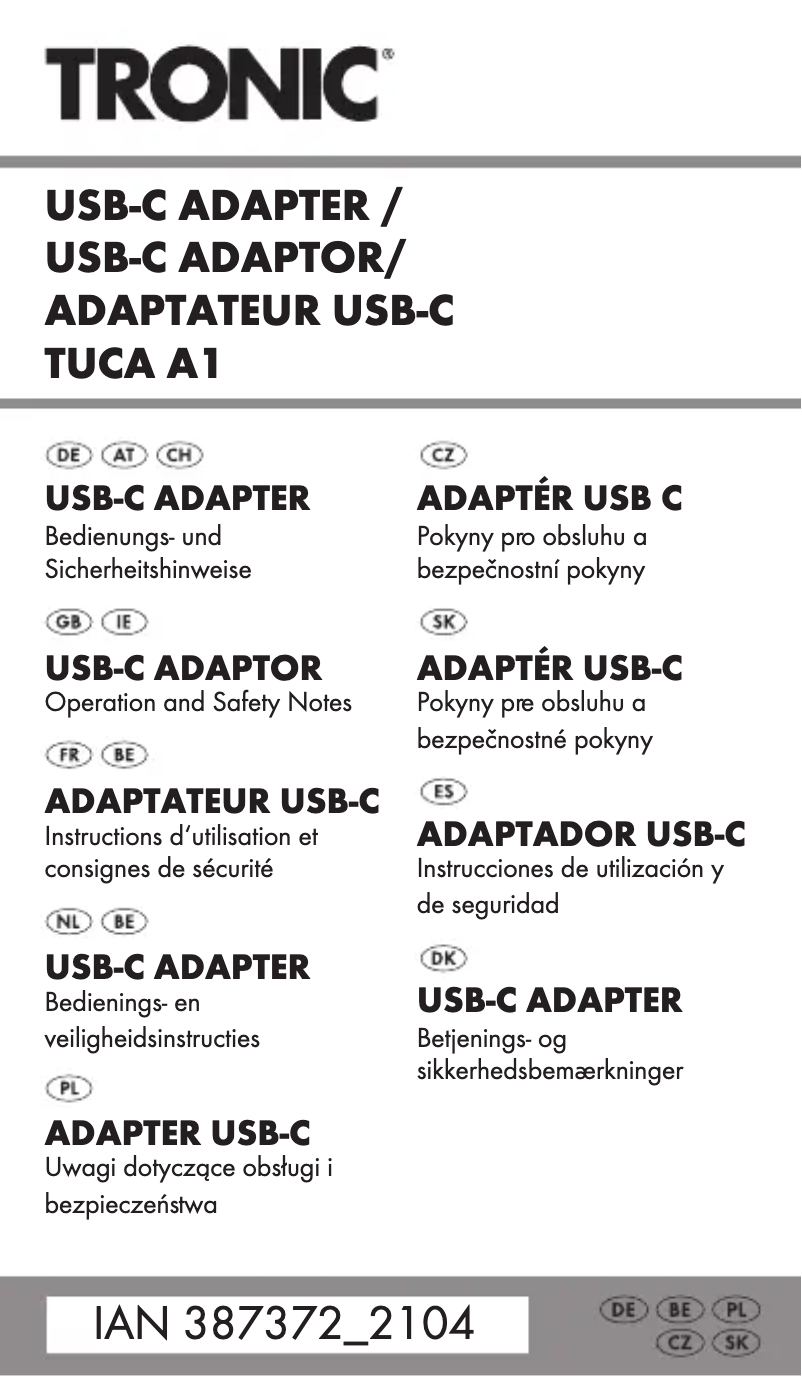 TRONIC®

USB-C ADAPTER /
USB-C ADAPTOR/
ADAPTATEUR USB-C
TUCA A1

DE AT CH

USB-C ADAPTER
Bedienungs- und Sicherheitshinweise

GB IE

USB-C ADAPTOR
Operation and Safety Notes

FR BE

ADAPTATEUR USB-C
Instructions d'utilisation et consignes de sécurité

NL BE

USB-C ADAPTER
Bedienings- en veiligheidsinstructies

PL

ADAPTER USB-C
Uwagi dotyczące obsługi i bezpieczeństwa

CZ

ADAPTÉR USB C
Pokyny pro obsluhu a bezpečnostní pokyny

SK

ADAPTÉR USB-C
Pokyny pre obsluhu a bezpečnostné pokyny

ES

ADAPTADOR USB-C
Instrucciones de utilización y de seguridad

DK

USB-C ADAPTER
Betjenings- og sikkerhedsbemærkninger

IAN 387372_2104

DE BE PL
CZ SK